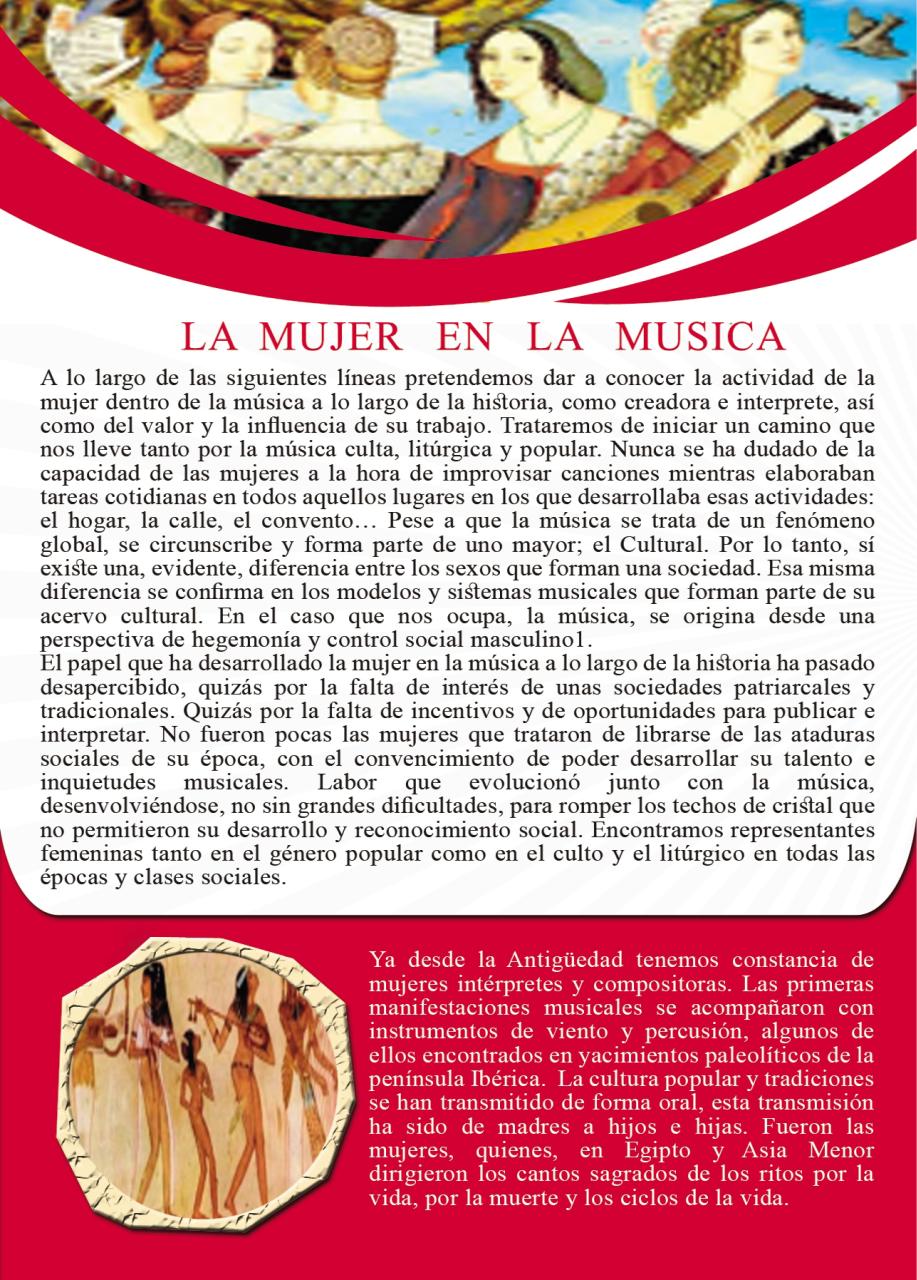 LA MUJER EN LA MUSICA

A lo largo de las siguientes líneas pretendemos dar a conocer la actividad de la mujer dentro de la música a lo largo de la historia, como creadora e interprete, así como del valor y la influencia de su trabajo. Trataremos de iniciar un camino que nos lleve tanto por la música culta, litúrgica y popular. Nunca se ha dudado de la capacidad de las mujeres a la hora de improvisar canciones mientras elaboraban tareas cotidianas en todos aquellos lugares en los que desarrollaba esas actividades: el hogar, la calle, el convento… Pese a que la música se trata de un fenómeno global, se circunscribe y forma parte de uno mayor; el Cultural. Por lo tanto, sí existe una, evidente, diferencia entre los sexos que forman una sociedad. Esa misma diferencia se confirma en los modelos y sistemas musicales que forman parte de su acervo cultural. En el caso que nos ocupa, la música, se origina desde una perspectiva de hegemonía y control social masculino1.
El papel que ha desarrollado la mujer en la música a lo largo de la historia ha pasado desapercibido, quizás por la falta de interés de unas sociedades patriarcales y tradicionales. Quizás por la falta de incentivos y de oportunidades para publicar e interpretar. No fueron pocas las mujeres que trataron de librarse de las ataduras sociales de su época, con el convencimiento de poder desarrollar su talento e inquietudes musicales. Labor que evolucionó junto con la música, desenvolviéndose, no sin grandes dificultades, para romper los techos de cristal que no permitieron su desarrollo y reconocimiento social. Encontramos representantes femeninas tanto en el género popular como en el culto y el litúrgico en todas las épocas y clases sociales.

Ya desde la Antigüedad tenemos constancia de mujeres intérpretes y compositoras. Las primeras manifestaciones musicales se acompañaron con instrumentos de viento y percusión, algunos de ellos encontrados en yacimientos paleolíticos de la península Ibérica. La cultura popular y tradiciones se han transmitido de forma oral, esta transmisión ha sido de madres a hijos e hijas. Fueron las mujeres, quienes, en Egipto y Asia Menor dirigieron los cantos sagrados de los ritos por la vida, por la muerte y los ciclos de la vida.